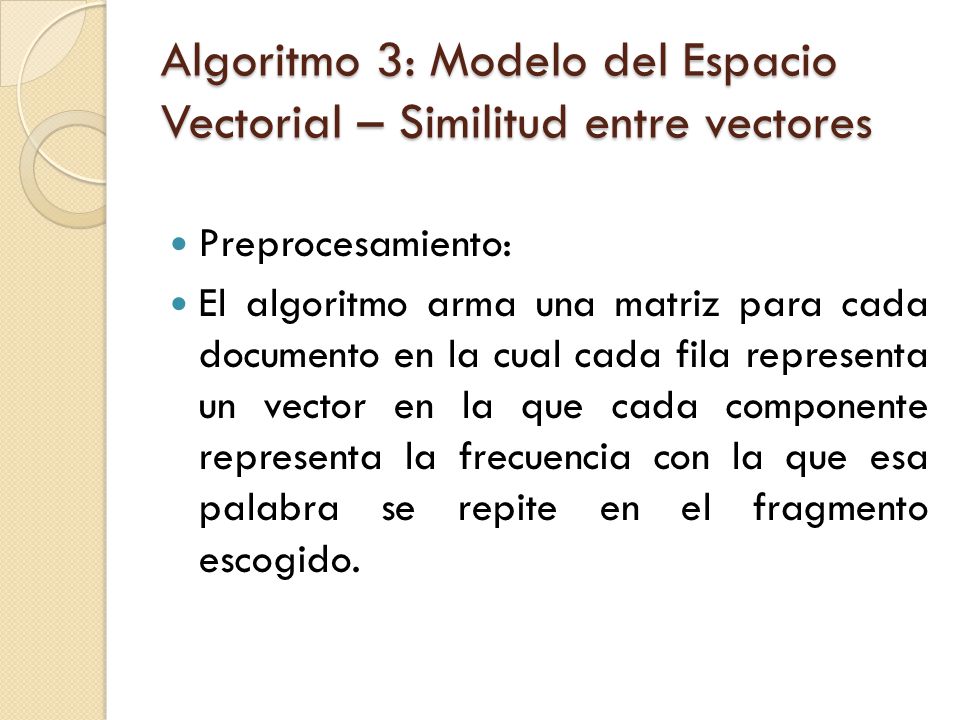 Algoritmo 3: Modelo del Espacio Vectorial – Similitud entre vectores

Preprocesamiento:

El algoritmo arma una matriz para cada documento en la cual cada fila representa un vector en la que cada componente representa la frecuencia con la que esa palabra se repite en el fragmento escogido.